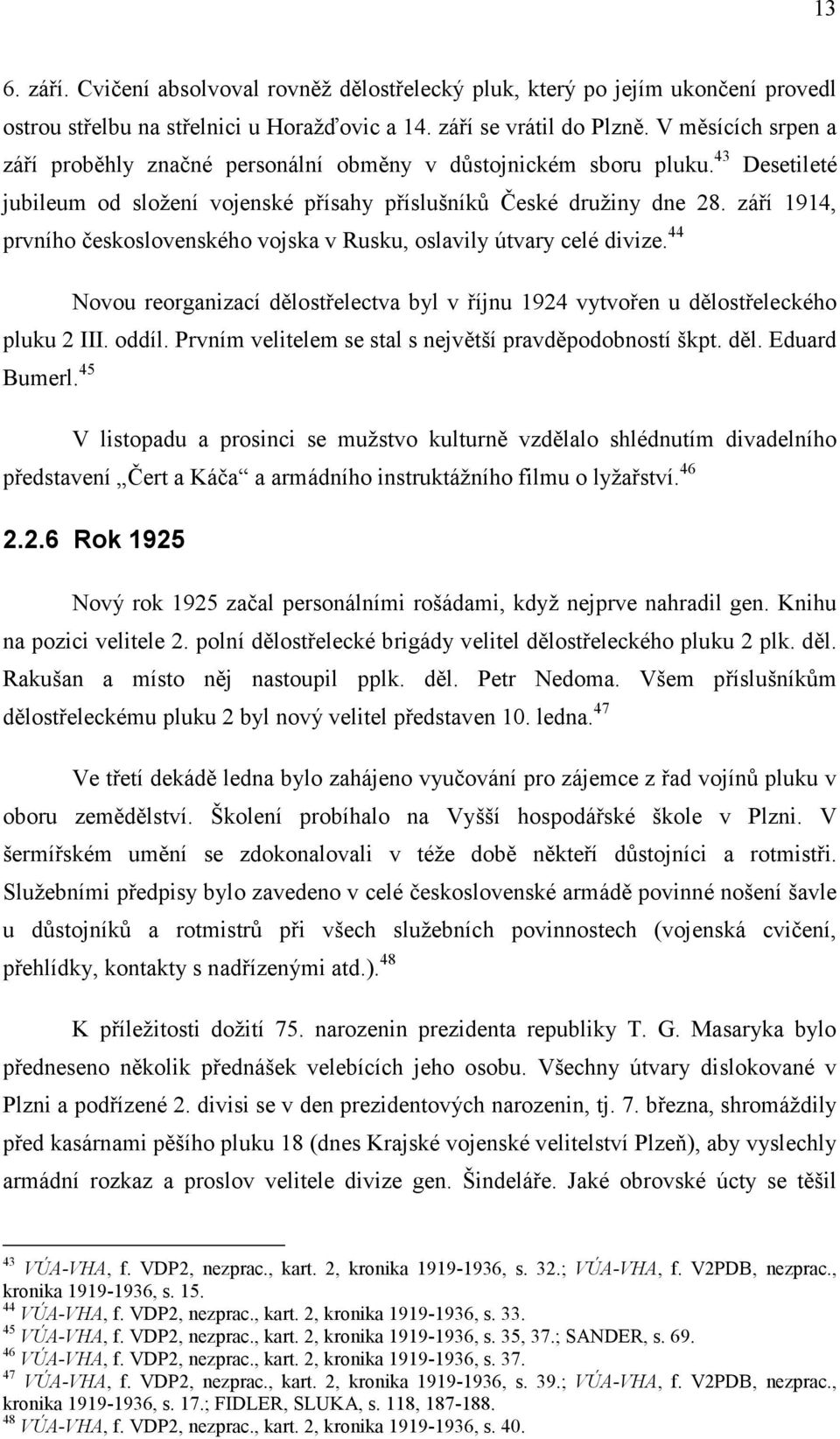 13

6. září. Cvičení absolvoval rovněž dělostřelecký pluk, který po jejím ukončení provedl ostrou střelbu na střelnici u Horažďovic a 14. září se vrátil do Plzně. V měsících srpen a září proběhly značné personální obměny v důstojnickém sboru pluku.$^{43}$ Desetileté jubileum od složení vojenské přísahy příslušníků České družiny dne 28. září 1914, prvního československého vojska v Rusku, oslavily útvary celé divize.$^{44}$

Novou reorganizací dělostřelectva byl v říjnu 1924 vytvořen u dělostřeleckého pluku 2 III. oddíl. Prvním velitelem se stal s největší pravděpodobností škpt. děl. Eduard Bumerl.$^{45}$

V listopadu a prosinci se mužstvo kulturně vzdělalo shlédnutím divadelního představení „Čert a Káča“ a armádního instruktážního filmu o lyžařství.$^{46}$

2.2.6 Rok 1925

Nový rok 1925 začal personálními rošádami, když nejprve nahradil gen. Knihu na pozici velitele 2. polní dělostřelecké brigády velitel dělostřeleckého pluku 2 plk. děl. Rakušan a místo něj nastoupil pplk. děl. Petr Nedoma. Všem příslušníkům dělostřeleckému pluku 2 byl nový velitel představen 10. ledna.$^{47}$

Ve třetí dekádě ledna bylo zahájeno vyučování pro zájemce z řad vojínů pluku v oboru zemědělství. Školení probíhalo na Vyšší hospodářské škole v Plzni. V šermířském umění se zdokonalovali v téže době někteří důstojníci a rotmistři. Služebními předpisy bylo zavedeno v celé československé armádě povinné nošení šavle u důstojníků a rotmistrů při všech služebních povinnostech (vojenská cvičení, přehlídky, kontakty s nadřízenými atd.).$^{48}$

K příležitosti dožití 75. narozenin prezidenta republiky T. G. Masaryka bylo předneseno několik přednášek velebících jeho osobu. Všechny útvary dislokované v Plzni a podřízené 2. divisi se v den prezidentových narozenin, tj. 7. března, shromáždily před kasárnami pěšího pluku 18 (dnes Krajské vojenské velitelství Plzeň), aby vyslechly armádní rozkaz a proslov velitele divize gen. Šindeláře. Jaké obrovské úcty se těšil

$^{43}$ VÚA-VHA, f. VDP2, nezprac., kart. 2, kronika 1919-1936, s. 32.; VÚA-VHA, f. V2PDB, nezprac., kronika 1919-1936, s. 15.
$^{44}$ VÚA-VHA, f. VDP2, nezprac., kart. 2, kronika 1919-1936, s. 33.
$^{45}$ VÚA-VHA, f. VDP2, nezprac., kart. 2, kronika 1919-1936, s. 35, 37.; SANDER, s. 69.
$^{46}$ VÚA-VHA, f. VDP2, nezprac., kart. 2, kronika 1919-1936, s. 37.
$^{47}$ VÚA-VHA, f. VDP2, nezprac., kart. 2, kronika 1919-1936, s. 39.; VÚA-VHA, f. V2PDB, nezprac., kronika 1919-1936, s. 17.; FIDLER, SLUKA, s. 118, 187-188.
$^{48}$ VÚA-VHA, f. VDP2, nezprac., kart. 2, kronika 1919-1936, s. 40.